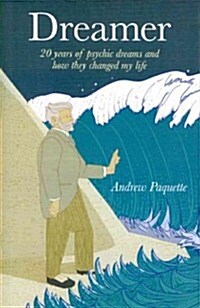 Dreamer

20 years of psychic dreams and how they changed my life

Andrew Paquette